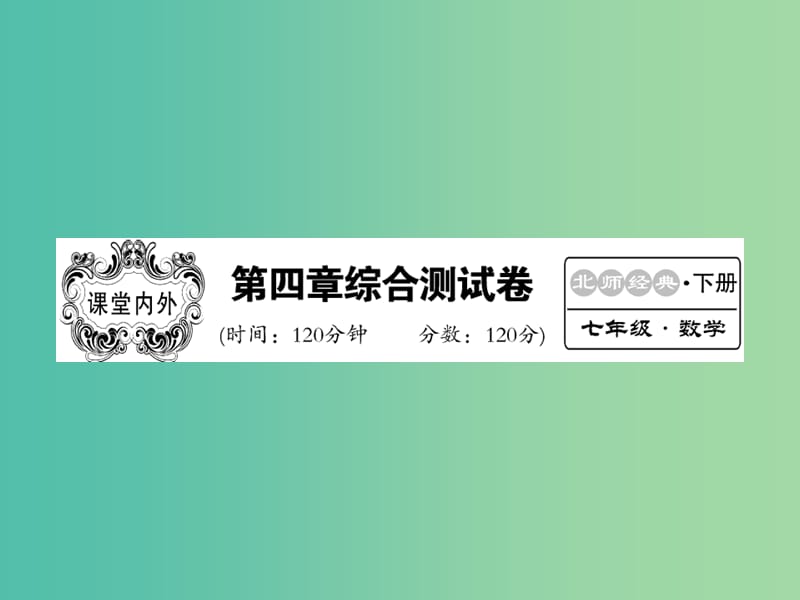 课堂内外

第四章综合测试卷

(时间：120分钟　　分数：120分)

北师经典·下册

七年级·数学